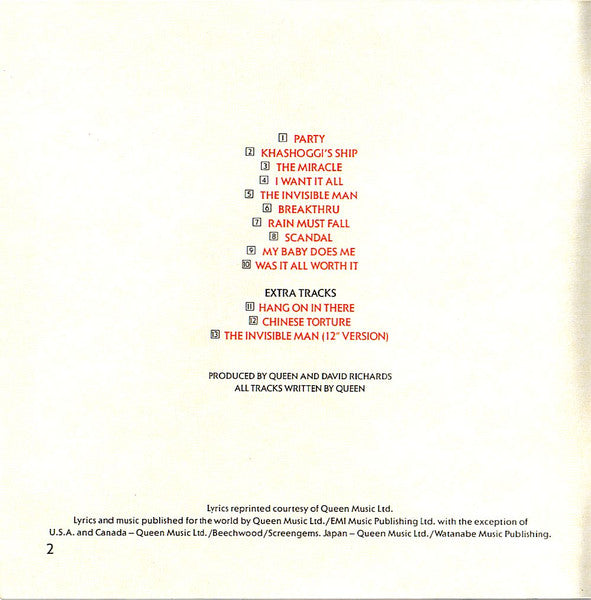 1 PARTY
2 KHASHOGGI'S SHIP
3 THE MIRACLE
4 I WANT IT ALL
5 THE INVISIBLE MAN
6 BREAKTHRU
7 RAIN MUST FALL
8 SCANDAL
9 MY BABY DOES ME
10 WAS IT ALL WORTH IT

EXTRA TRACKS
11 HANG ON IN THERE
12 CHINESE TORTURE
13 THE INVISIBLE MAN (12" VERSION)

PRODUCED BY QUEEN AND DAVID RICHARDS
ALL TRACKS WRITTEN BY QUEEN

Lyrics reprinted courtesy of Queen Music Ltd.
Lyrics and music published for the world by Queen Music Ltd./EMI Music Publishing Ltd. with the exception of U.S.A. and Canada – Queen Music Ltd./Beechwood/Screengems. Japan – Queen Music Ltd./Watanabe Music Publishing.

2